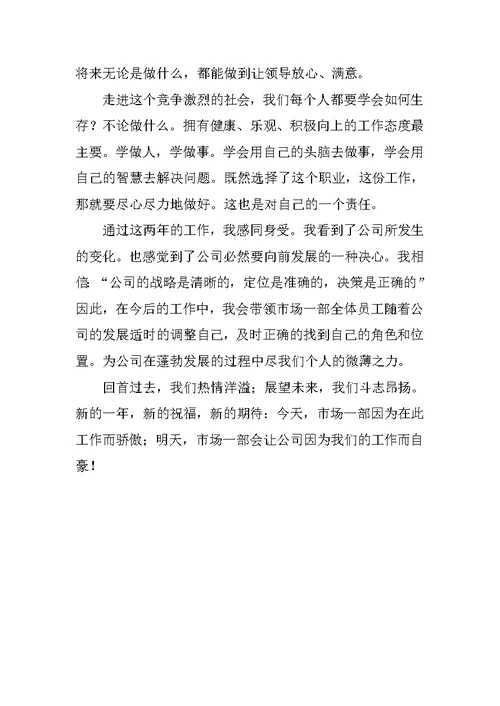 将来无论是做什么，都能做到让领导放心、满意。

走进这个竞争激烈的社会，我们每个人都要学会如何生存？不论做什么。拥有健康、乐观、积极向上的工作态度最主要。学做人，学做事。学会用自己的头脑去做事，学会用自己的智慧去解决问题。既然选择了这个职业，这份工作，那就要尽心尽力地做好。这也是对自己的一个责任。

通过这两年的工作，我感同身受。我看到了公司所发生的变化。也感觉到了公司必然要向前发展的一种决心。我相信“公司的战略是清晰的，定位是准确的，决策是正确的”因此，在今后的工作中，我会带领市场一部全体员工随着公司的发展适时的调整自己，及时正确的找到自己的角色和位置。为公司在蓬勃发展的过程中尽我们个人的微薄之力。

回首过去，我们热情洋溢；展望未来，我们斗志昂扬。新的一年，新的祝福，新的期待：今天，市场一部因为在此工作而骄傲；明天，市场一部会让公司因为我们的工作而自豪！